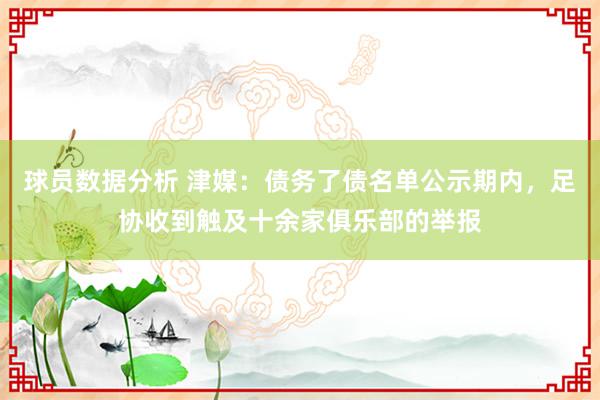 球员数据分析 津媒：债务了债名单公示期内，足协收到触及十余家俱乐部的举报